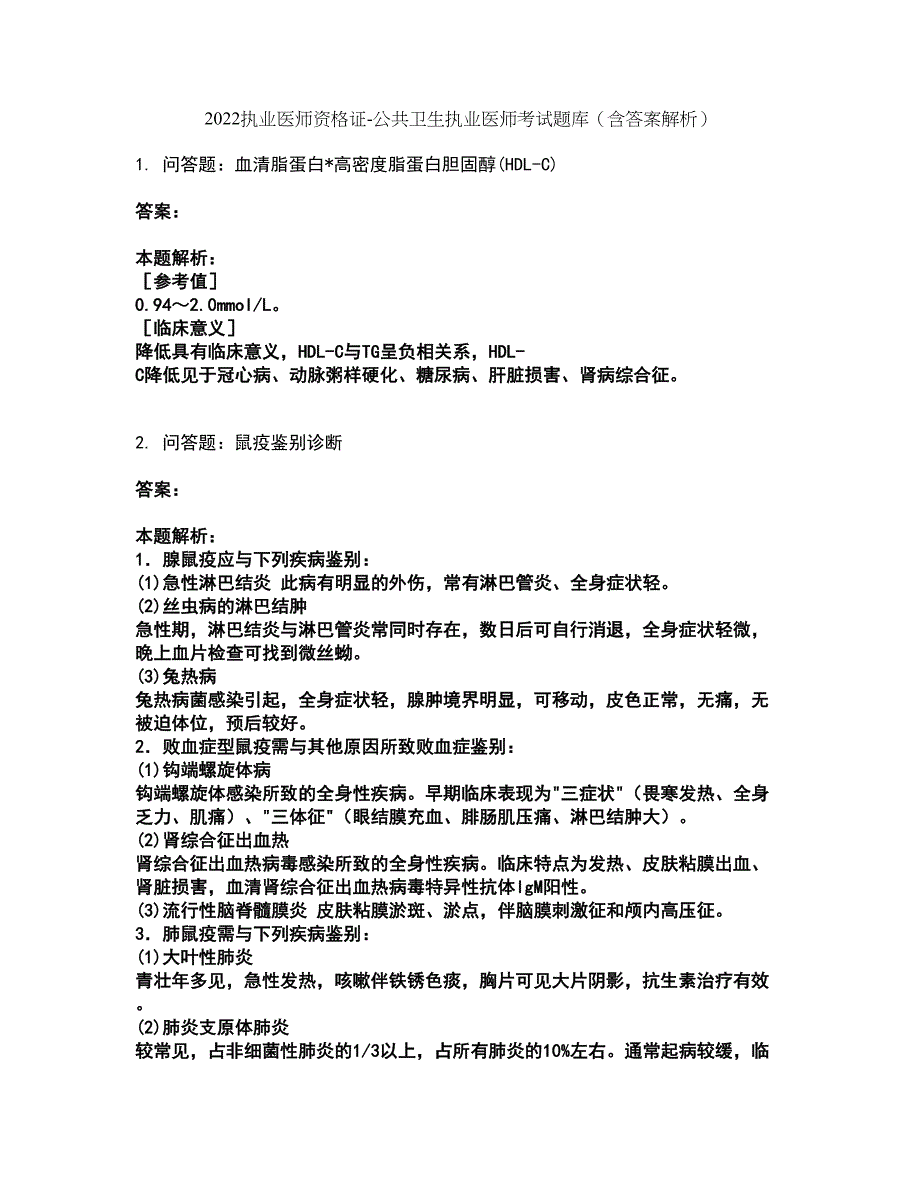 2022执业医师资格证-公共卫生执业医师考试题库（含答案解析）

1. 问答题：血清脂蛋白*高密度脂蛋白胆固醇(HDL-C)

答案：

本题解析：
［参考值］
0.94～2.0mmol/L。
［临床意义］
降低具有临床意义，HDL-C与TG呈负相关系，HDL-C降低见于冠心病、动脉粥样硬化、糖尿病、肝脏损害、肾病综合征。

2. 问答题：鼠疫鉴别诊断

答案：

本题解析：
1．腺鼠疫应与下列疾病鉴别：
(1)急性淋巴结炎 此病有明显的外伤，常有淋巴管炎、全身症状轻。
(2)丝虫病的淋巴结肿
急性期，淋巴结炎与淋巴管炎常同时存在，数日后可自行消退，全身症状轻微，晚上血片检查可找到微丝蚴。
(3)兔热病
兔热病菌感染引起，全身症状轻，腺肿境界明显，可移动，皮色正常，无痛，无被迫体位，预后较好。
2．败血症型鼠疫需与其他原因所致败血症鉴别：
(1)钩端螺旋体病
钩端螺旋体感染所致的全身性疾病。早期临床表现为"三症状"（畏寒发热、全身乏力、肌痛）、"三体征"（眼结膜充血、腓肠肌压痛、淋巴结肿大）。
(2)肾综合征出血热
肾综合征出血热病毒感染所致的全身性疾病。临床特点为发热、皮肤粘膜出血、肾脏损害，血清肾综合征出血热病毒特异性抗体IgM阳性。
(3)流行性脑脊髓膜炎 皮肤粘膜淤斑、淤点，伴脑膜刺激征和颅内高压征。
3．肺鼠疫需与下列疾病鉴别：
(1)大叶性肺炎
青壮年多见，急性发热，咳嗽伴铁锈色痰，胸片可见大片阴影，抗生素治疗有效。
(2)肺炎支原体肺炎
较常见，占非细菌性肺炎的1/3以上，占所有肺炎的10%左右。通常起病较缓，临